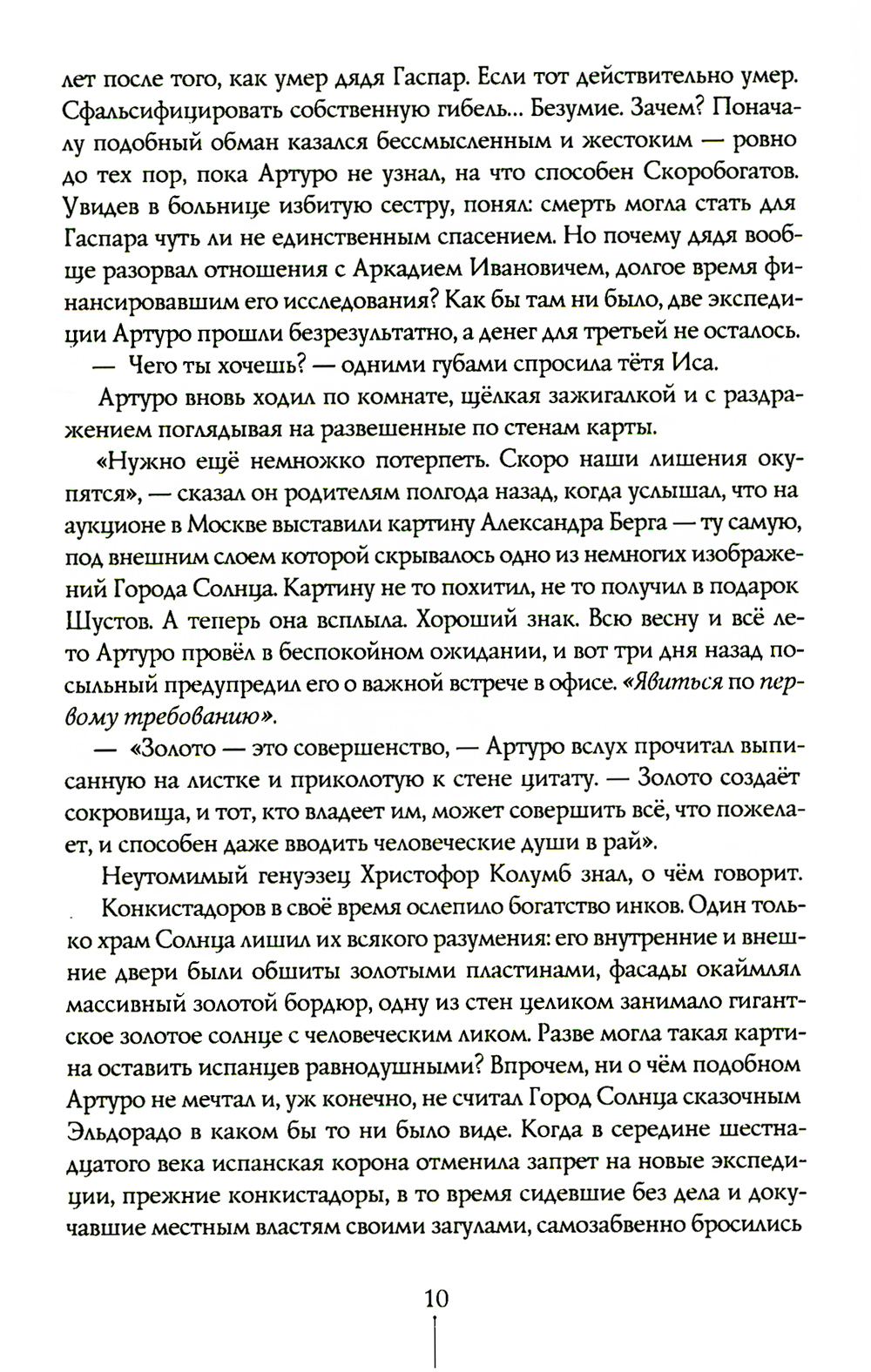 лет после того, как умер дядя Гаспар. Если тот действительно умер. Сфальсифицировать собственную гибель... Безумие. Зачем? Поначалу подобный обман казался бессмысленным и жестоким — ровно до тех пор, пока Артуро не узнал, на что способен Скоробогатов. Увидев в больнице избитую сестру, понял: смерть могла стать для Гаспара чуть ли не единственным спасением. Но почему дядя вообще разорвал отношения с Аркадием Ивановичем, долгое время финансировавшим его исследования? Как бы там ни было, две экспедиции Артуро прошли безрезультатно, а денег для третьей не осталось.

— Чего ты хочешь? — одними губами спросила тётя Иса.

Артуро вновь ходил по комнате, щёлкая зажигалкой и с раздражением поглядывая на развешенные по стенам карты.

«Нужно ещё немножко потерпеть. Скоро наши лишения окупятся», — сказал он родителям полгода назад, когда услышал, что на аукционе в Москве выставили картину Александра Берга — ту самую, под внешним слоем которой скрывалось одно из немногих изображений Города Солнца. Картину не то похитил, не то получил в подарок Шустов. А теперь она всплыла. Хороший знак. Всю весну и всё лето Артуро провёл в беспокойном ожидании, и вот три дня назад посыльный предупредил его о важной встрече в офисе. «Явиться по первому требованию».

— «Золото — это совершенство, — Артуро вслух прочитал выписанную на листке и приколотую к стене цитату. — Золото создаёт сокровища, и тот, кто владеет им, может совершить всё, что пожелает, и способен даже вводить человеческие души в рай».

Неутомимый генуэзец Христофор Колумб знал, о чём говорит.

Конкистадоров в своё время ослепило богатство инков. Один только храм Солнца лишил их всякого разумения: его внутренние и внешние двери были обшиты золотыми пластинами, фасады окаймлял массивный золотой бордюр, одну из стен целиком занимало гигантское золотое солнце с человеческим ликом. Разве могла такая картина оставить испанцев равнодушными? Впрочем, ни о чём подобном Артуро не мечтал и, уж конечно, не считал Город Солнца сказочным Эльдорадо в каком бы то ни было виде. Когда в середине шестнадцатого века испанская корона отменила запрет на новые экспедиции, прежние конкистадоры, в то время сидевшие без дела и докучавшие местным властям своими загулами, самозабвенно бросились

10